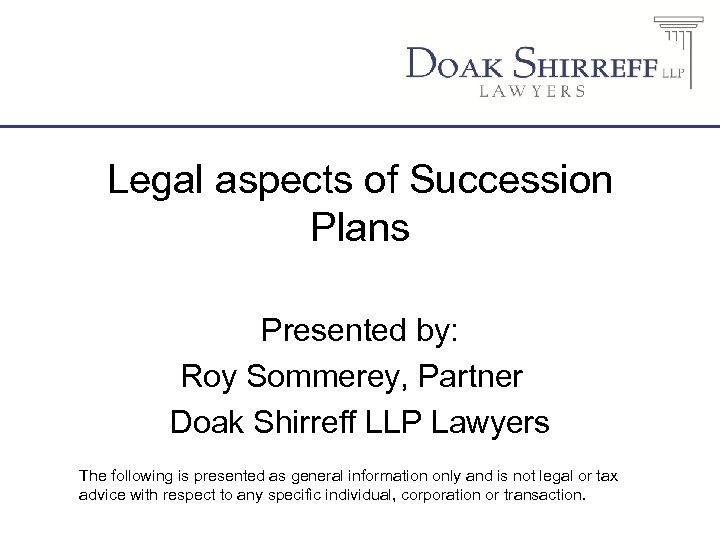 DOAK SHIRREFF LLP
LAWYERS

Legal aspects of Succession Plans

Presented by:
Roy Sommerey, Partner
Doak Shirreff LLP Lawyers

The following is presented as general information only and is not legal or tax advice with respect to any specific individual, corporation or transaction.